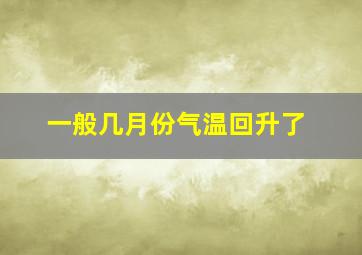 一般几月份气温回升了